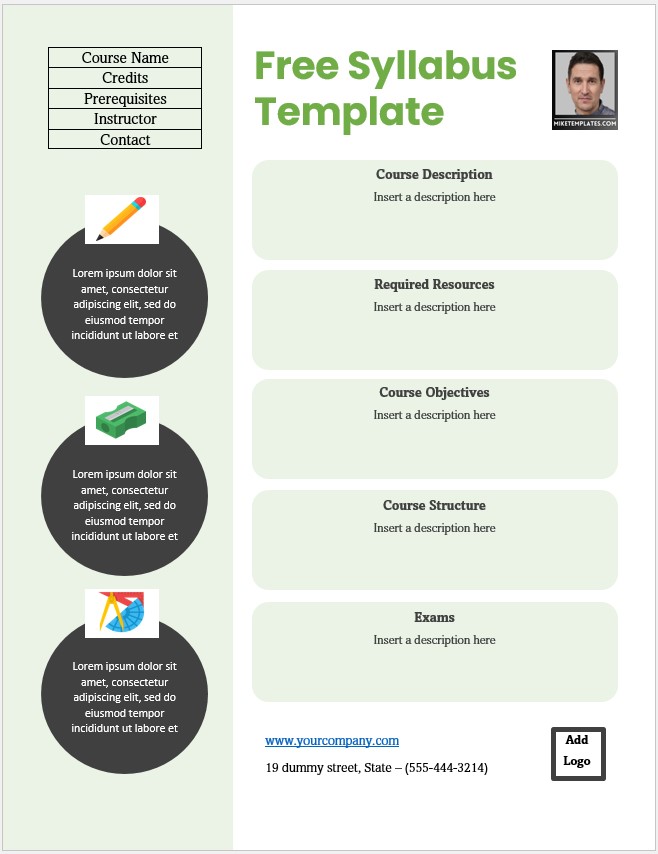 | Course Name |
|---|
| Credits |
| Prerequisites |
| Instructor |
| Contact |

Lorem ipsum dolor sit amet, consectetur adipiscing elit, sed do eiusmod tempor incididunt ut labore et

Lorem ipsum dolor sit amet, consectetur adipiscing elit, sed do eiusmod tempor incididunt ut labore et

Lorem ipsum dolor sit amet, consectetur adipiscing elit, sed do eiusmod tempor incididunt ut labore et

Free Syllabus Template

MIKETEMPLATES.COM

Course Description
Insert a description here

Required Resources
Insert a description here

Course Objectives
Insert a description here

Course Structure
Insert a description here

Exams
Insert a description here

www.yourcompany.com
19 dummy street, State – (555-444-3214)

Add Logo